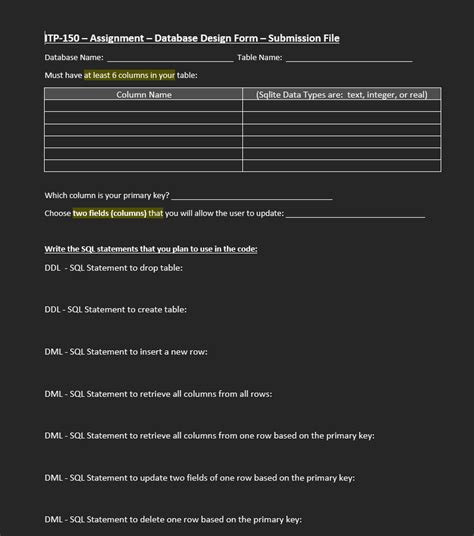 ITP-150 – Assignment – Database Design Form – Submission File

Database Name: ______________________________ Table Name: ______________________________

Must have at least 6 columns in your table:

| Column Name | (Sqlite Data Types are: text, integer, or real) |
|---|---|
| | |
| | |
| | |
| | |
| | |
| | |

Which column is your primary key? ______________________________

Choose two fields (columns) that you will allow the user to update: ______________________________

Write the SQL statements that you plan to use in the code:

DDL - SQL Statement to drop table:

DDL - SQL Statement to create table:

DML - SQL Statement to insert a new row:

DML - SQL Statement to retrieve all columns from all rows:

DML - SQL Statement to retrieve all columns from one row based on the primary key:

DML - SQL Statement to update two fields of one row based on the primary key:

DML - SQL Statement to delete one row based on the primary key: